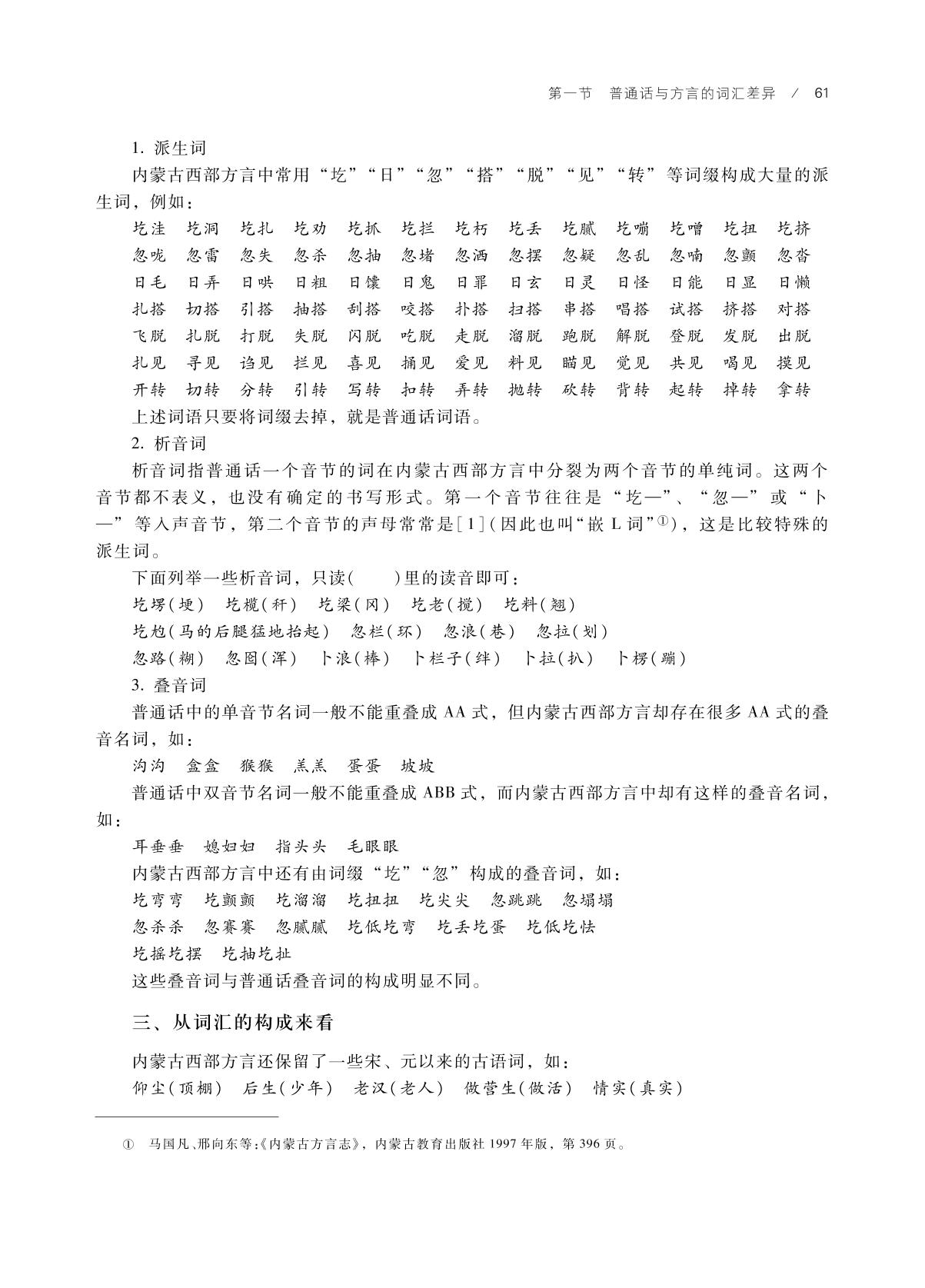 第一节　普通话与方言的词汇差异　/　61

1. 派生词

内蒙古西部方言中常用“圪”“日”“忽”“搭”“脱”“见”“转”等词缀构成大量的派生词，例如：

圪洼　圪洞　圪扎　圪劝　圪抓　圪拦　圪朽　圪丢　圪腻　圪嘣　圪噌　圪扭　圪挤
忽咙　忽雷　忽失　忽杀　忽抽　忽堵　忽洒　忽摆　忽疑　忽乱　忽喃　忽颤　忽沓
日毛　日弄　日哄　日粗　日馕　日鬼　日罪　日玄　日灵　日怪　日能　日显　日懒
扎搭　切搭　引搭　抽搭　刮搭　咬搭　扑搭　扫搭　串搭　唱搭　试搭　挤搭　对搭
飞脱　扎脱　打脱　失脱　闪脱　吃脱　走脱　溜脱　跑脱　解脱　登脱　发脱　出脱
扎见　寻见　诌见　拦见　喜见　捅见　爱见　料见　瞄见　觉见　共见　喝见　摸见
开转　切转　分转　引转　写转　扣转　弄转　抛转　砍转　背转　起转　掉转　拿转

上述词语只要将词缀去掉，就是普通话词语。

2. 析音词

析音词指普通话一个音节的词在内蒙古西部方言中分裂为两个音节的单纯词。这两个音节都不表义，也没有确定的书写形式。第一个音节往往是“圪—”、“忽—”或“卜—”等入声音节，第二个音节的声母常常是[l](因此也叫“嵌 L 词”①)，这是比较特殊的派生词。

下面列举一些析音词，只读(　　)里的读音即可：

圪塄(埂)　圪榄(秆)　圪梁(冈)　圪老(搅)　圪料(翘)
圪尥(马的后腿猛地抬起)　忽栏(环)　忽浪(巷)　忽拉(划)
忽路(糊)　忽囵(浑)　卜浪(棒)　卜栏子(绊)　卜拉(扒)　卜楞(蹦)

3. 叠音词

普通话中的单音节名词一般不能重叠成 AA 式，但内蒙古西部方言却存在很多 AA 式的叠音名词，如：

沟沟　盒盒　猴猴　羔羔　蛋蛋　坡坡

普通话中双音节名词一般不能重叠成 ABB 式，而内蒙古西部方言中却有这样的叠音名词，如：

耳垂垂　媳妇妇　指头头　毛眼眼

内蒙古西部方言中还有由词缀“圪”“忽”构成的叠音词，如：

圪弯弯　圪颤颤　圪溜溜　圪扭扭　圪尖尖　忽跳跳　忽塌塌
忽杀杀　忽赛赛　忽腻腻　圪低圪弯　圪丢圪蛋　圪低圪怯
圪摇圪摆　圪抽圪扯

这些叠音词与普通话叠音词的构成明显不同。

三、从词汇的构成来看

内蒙古西部方言还保留了一些宋、元以来的古语词，如：

仰尘(顶棚)　后生(少年)　老汉(老人)　做营生(做活)　情实(真实)

① 马国凡、邢向东等:《内蒙古方言志》，内蒙古教育出版社 1997 年版，第 396 页。